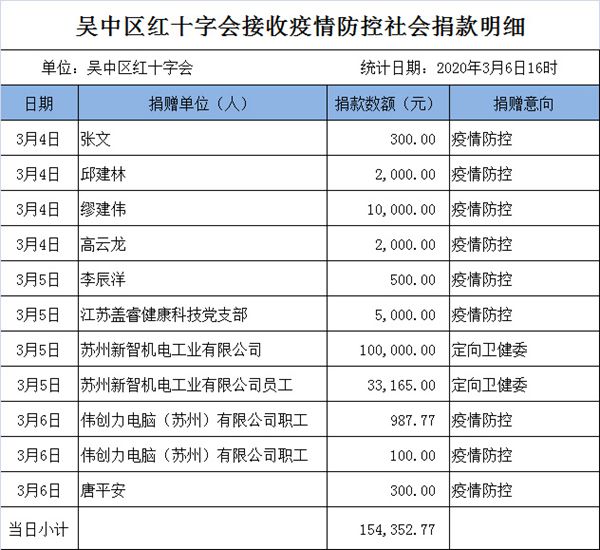 吴中区红十字会接收疫情防控社会捐款明细

单位：吴中区红十字会 统计日期：2020年3月6日16时

| 日期 | 捐赠单位（人） | 捐款数额（元） | 捐赠意向 |
|---|---|---|---|
| 3月4日 | 张文 | 300.00 | 疫情防控 |
| 3月4日 | 邱建林 | 2,000.00 | 疫情防控 |
| 3月4日 | 缪建伟 | 10,000.00 | 疫情防控 |
| 3月4日 | 高云龙 | 2,000.00 | 疫情防控 |
| 3月5日 | 李辰洋 | 500.00 | 疫情防控 |
| 3月5日 | 江苏盖睿健康科技党支部 | 5,000.00 | 疫情防控 |
| 3月5日 | 苏州新智机电工业有限公司 | 100,000.00 | 定向卫健委 |
| 3月5日 | 苏州新智机电工业有限公司员工 | 33,165.00 | 定向卫健委 |
| 3月6日 | 伟创力电脑（苏州）有限公司职工 | 987.77 | 疫情防控 |
| 3月6日 | 伟创力电脑（苏州）有限公司职工 | 100.00 | 疫情防控 |
| 3月6日 | 唐平安 | 300.00 | 疫情防控 |
| 当日小计 | | 154,352.77 | |